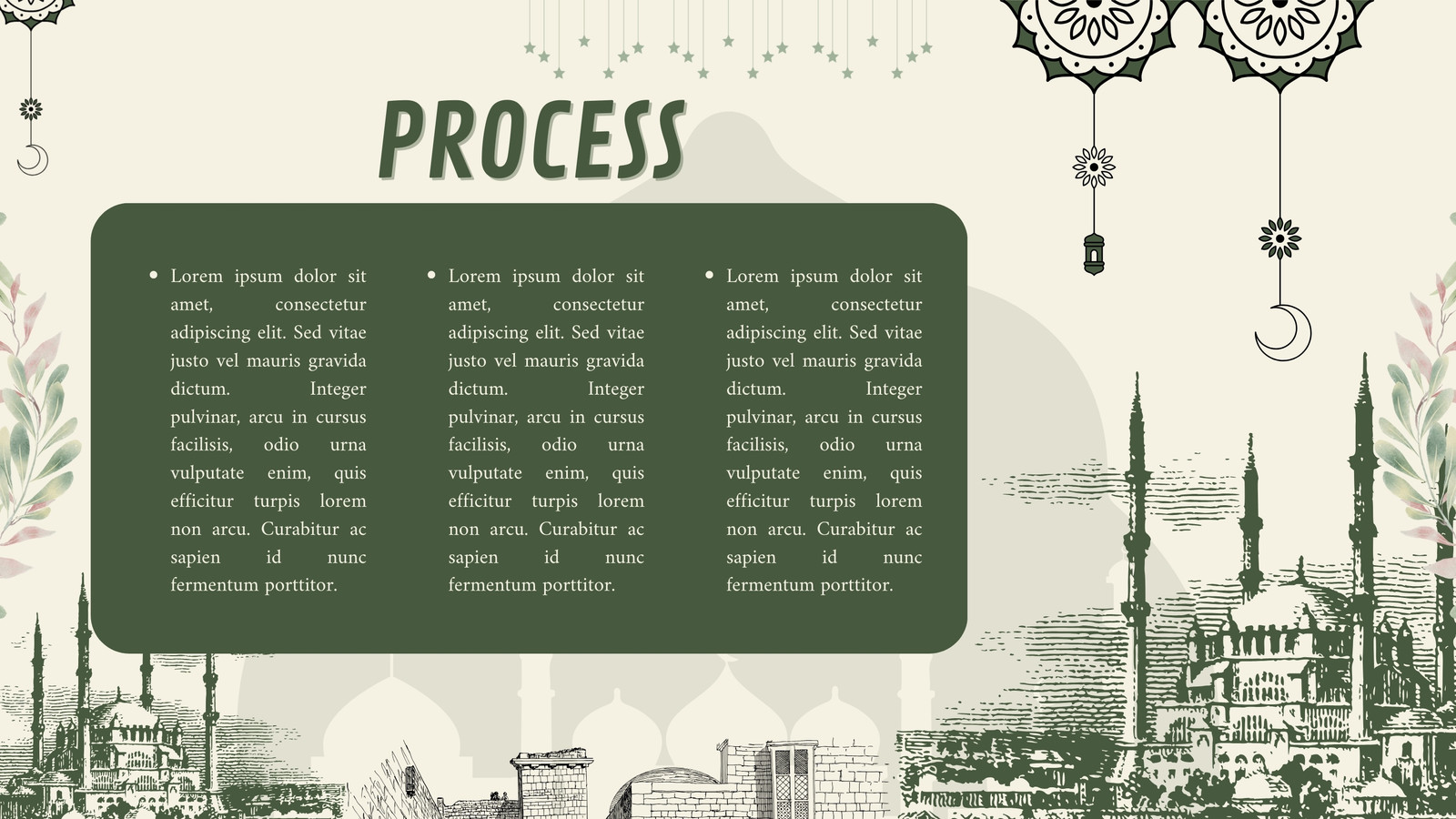 PROCESS

• Lorem ipsum dolor sit amet, consectetur adipiscing elit. Sed vitae justo vel mauris gravida dictum. Integer pulvinar, arcu in cursus facilisis, odio urna vulputate enim, quis efficitur turpis lorem non arcu. Curabitur ac sapien id nunc fermentum porttitor.

• Lorem ipsum dolor sit amet, consectetur adipiscing elit. Sed vitae justo vel mauris gravida dictum. Integer pulvinar, arcu in cursus facilisis, odio urna vulputate enim, quis efficitur turpis lorem non arcu. Curabitur ac sapien id nunc fermentum porttitor.

• Lorem ipsum dolor sit amet, consectetur adipiscing elit. Sed vitae justo vel mauris gravida dictum. Integer pulvinar, arcu in cursus facilisis, odio urna vulputate enim, quis efficitur turpis lorem non arcu. Curabitur ac sapien id nunc fermentum porttitor.